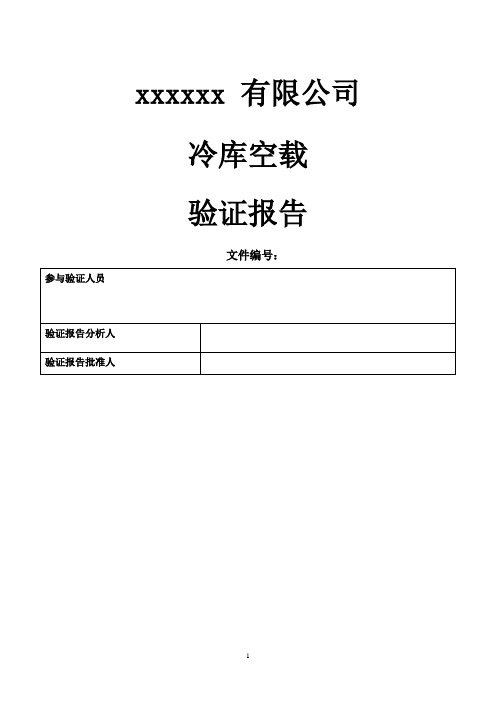 xxxxxx 有限公司

冷库空载

验证报告

文件编号：

| 参与验证人员 | |
|---|---|
| 验证报告分析人 | |
| 验证报告批准人 | |

1